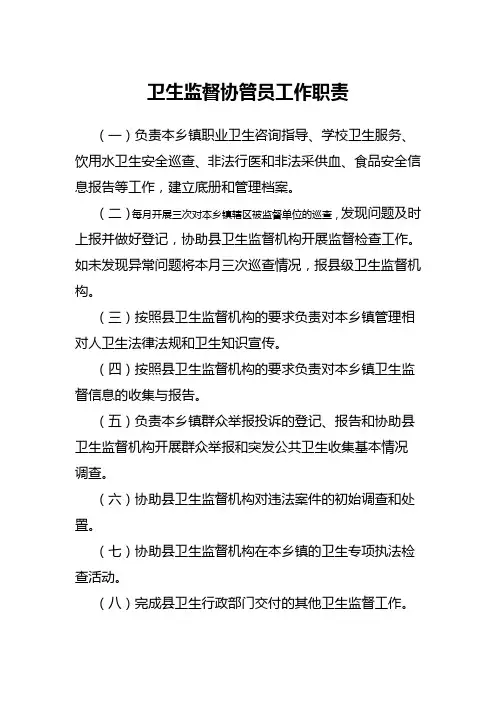 卫生监督协管员工作职责

（一）负责本乡镇职业卫生咨询指导、学校卫生服务、饮用水卫生安全巡查、非法行医和非法采供血、食品安全信息报告等工作，建立底册和管理档案。

（二）每月开展三次对本乡镇辖区被监督单位的巡查，发现问题及时上报并做好登记，协助县卫生监督机构开展监督检查工作。如未发现异常问题将本月三次巡查情况，报县级卫生监督机构。

（三）按照县卫生监督机构的要求负责对本乡镇管理相对人卫生法律法规和卫生知识宣传。

（四）按照县卫生监督机构的要求负责对本乡镇卫生监督信息的收集与报告。

（五）负责本乡镇群众举报投诉的登记、报告和协助县卫生监督机构开展群众举报和突发公共卫生收集基本情况调查。

（六）协助县卫生监督机构对违法案件的初始调查和处置。

（七）协助县卫生监督机构在本乡镇的卫生专项执法检查活动。

（八）完成县卫生行政部门交付的其他卫生监督工作。